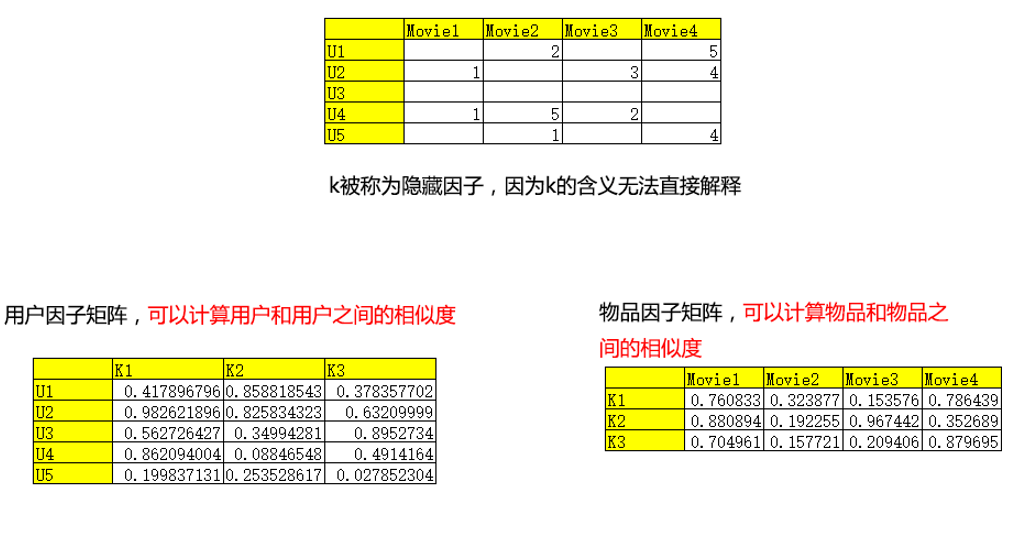 | | Movie1 | Movie2 | Movie3 | Movie4 |
|---|---|---|---|---|
| U1 | | 2 | | 5 |
| U2 | 1 | | 3 | 4 |
| U3 | | | | |
| U4 | 1 | 5 | 2 | |
| U5 | | 1 | | 4 |

k被称为隐藏因子，因为k的含义无法直接解释

用户因子矩阵，可以计算用户和用户之间的相似度

| | K1 | K2 | K3 |
|---|---|---|---|
| U1 | 0.417896796 | 0.858818543 | 0.378357702 |
| U2 | 0.982621896 | 0.825834323 | 0.63209999 |
| U3 | 0.562726427 | 0.34994281 | 0.8952734 |
| U4 | 0.862094004 | 0.08846548 | 0.4914164 |
| U5 | 0.199837131 | 0.253528617 | 0.027852304 |

物品因子矩阵，可以计算物品和物品之间的相似度

| | Movie1 | Movie2 | Movie3 | Movie4 |
|---|---|---|---|---|
| K1 | 0.760833 | 0.323877 | 0.153576 | 0.786439 |
| K2 | 0.880894 | 0.192255 | 0.967442 | 0.352689 |
| K3 | 0.704961 | 0.157721 | 0.209406 | 0.879695 |